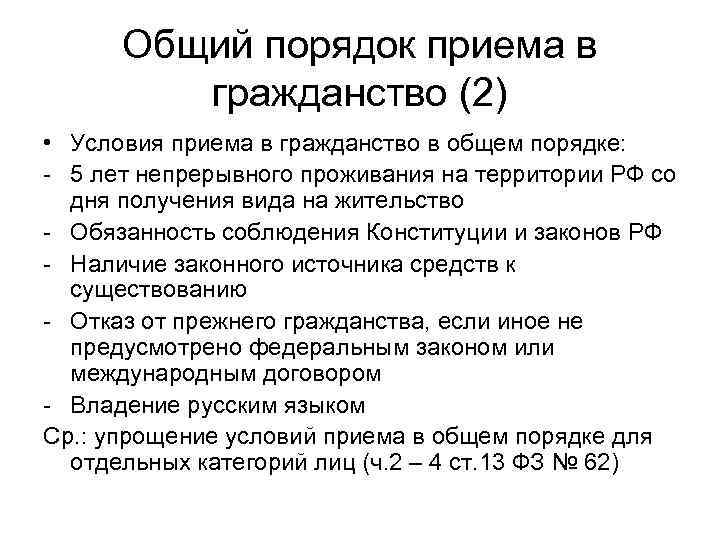 Общий порядок приема в гражданство (2)

• Условия приема в гражданство в общем порядке:
- 5 лет непрерывного проживания на территории РФ со дня получения вида на жительство
- Обязанность соблюдения Конституции и законов РФ
- Наличие законного источника средств к существованию
- Отказ от прежнего гражданства, если иное не предусмотрено федеральным законом или международным договором
- Владение русским языком

Ср.: упрощение условий приема в общем порядке для отдельных категорий лиц (ч.2 – 4 ст.13 ФЗ № 62)